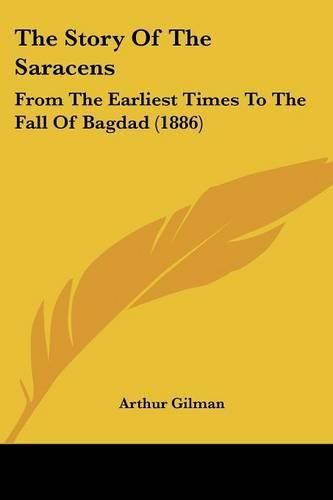 The Story Of The Saracens

From The Earliest Times To The Fall Of Bagdad (1886)

Arthur Gilman